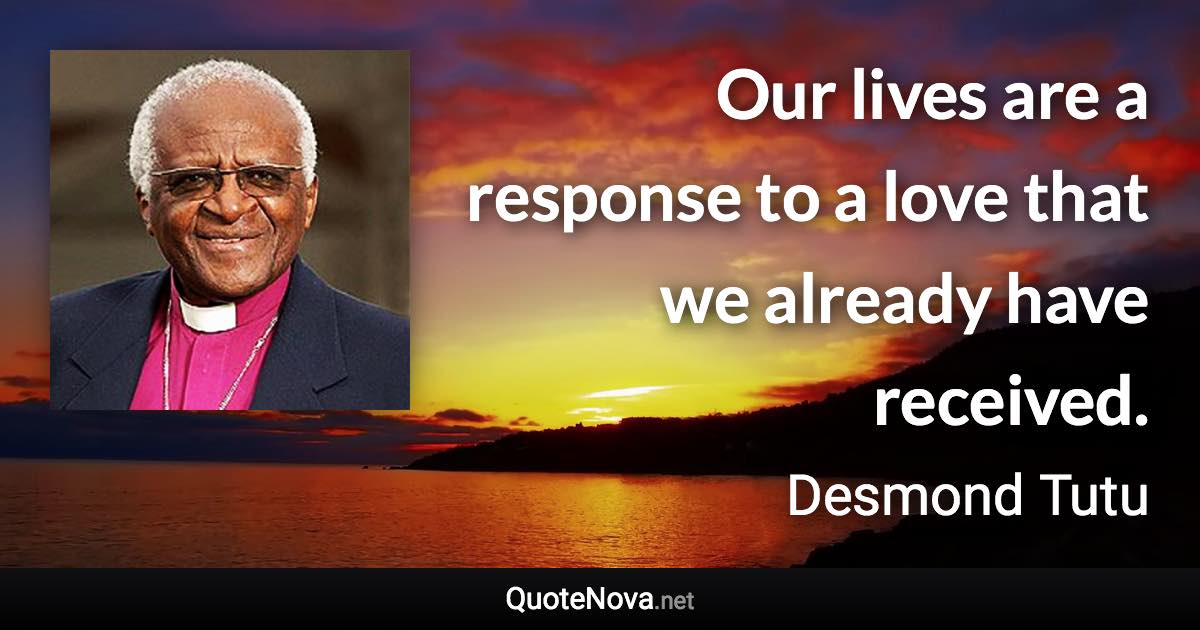 Our lives are a response to a love that we already have received.

Desmond Tutu

QuoteNova.net